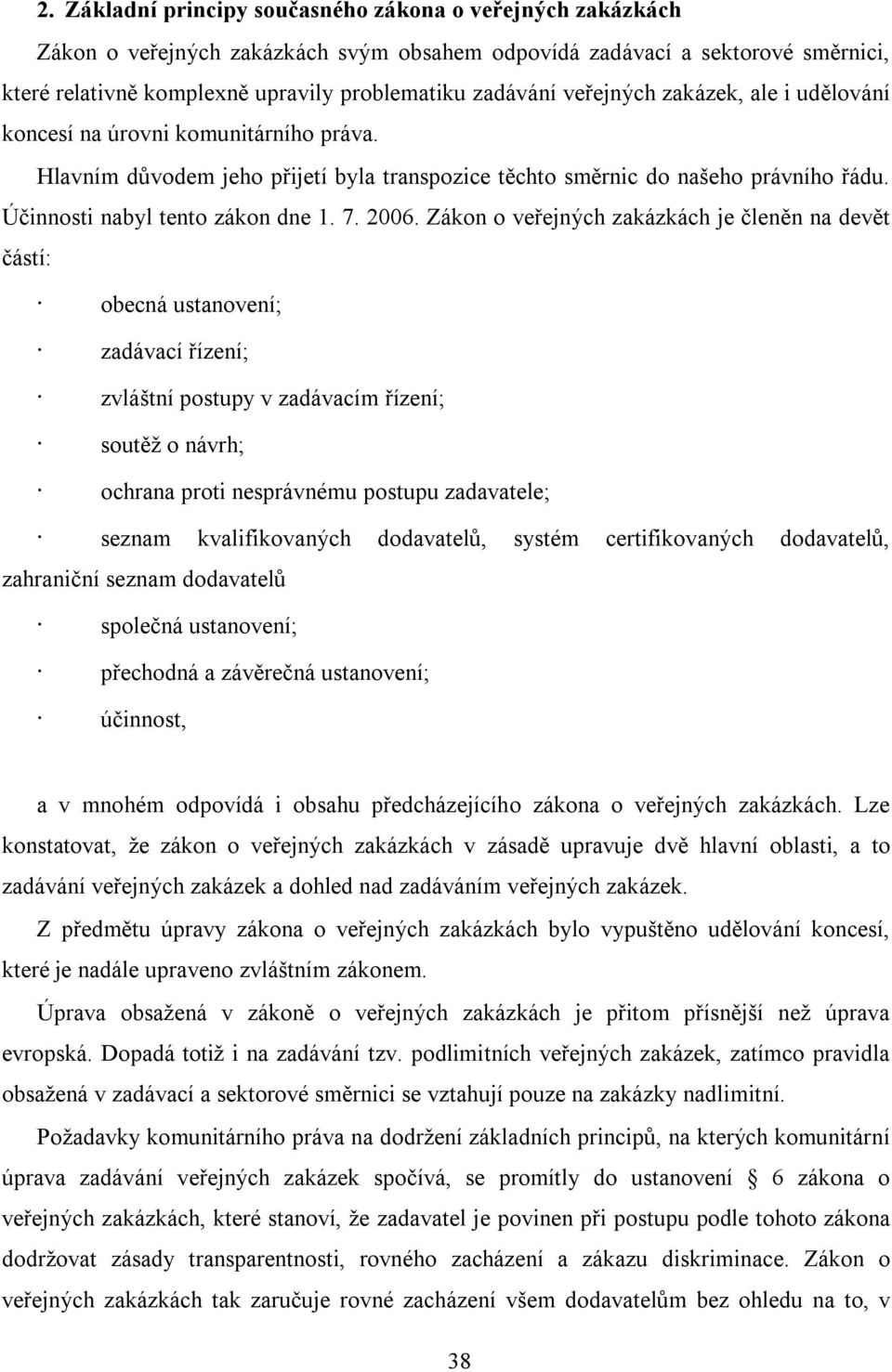 2. Základní principy současného zákona o veřejných zakázkách

Zákon o veřejných zakázkách svým obsahem odpovídá zadávací a sektorové směrnici, které relativně komplexně upravily problematiku zadávání veřejných zakázek, ale i udělování koncesí na úrovni komunitárního práva.

Hlavním důvodem jeho přijetí byla transpozice těchto směrnic do našeho právního řádu. Účinnosti nabyl tento zákon dne 1. 7. 2006. Zákon o veřejných zakázkách je členěn na devět částí:

· obecná ustanovení;

· zadávací řízení;

· zvláštní postupy v zadávacím řízení;

· soutěž o návrh;

· ochrana proti nesprávnému postupu zadavatele;

· seznam kvalifikovaných dodavatelů, systém certifikovaných dodavatelů, zahraniční seznam dodavatelů

· společná ustanovení;

· přechodná a závěrečná ustanovení;

· účinnost,

a v mnohém odpovídá i obsahu předcházejícího zákona o veřejných zakázkách. Lze konstatovat, že zákon o veřejných zakázkách v zásadě upravuje dvě hlavní oblasti, a to zadávání veřejných zakázek a dohled nad zadáváním veřejných zakázek.

Z předmětu úpravy zákona o veřejných zakázkách bylo vypuštěno udělování koncesí, které je nadále upraveno zvláštním zákonem.

Úprava obsažená v zákoně o veřejných zakázkách je přitom přísnější než úprava evropská. Dopadá totiž i na zadávání tzv. podlimitních veřejných zakázek, zatímco pravidla obsažená v zadávací a sektorové směrnici se vztahují pouze na zakázky nadlimitní.

Požadavky komunitárního práva na dodržení základních principů, na kterých komunitární úprava zadávání veřejných zakázek spočívá, se promítly do ustanovení § 6 zákona o veřejných zakázkách, které stanoví, že zadavatel je povinen při postupu podle tohoto zákona dodržovat zásady transparentnosti, rovného zacházení a zákazu diskriminace. Zákon o veřejných zakázkách tak zaručuje rovné zacházení všem dodavatelům bez ohledu na to, v

38